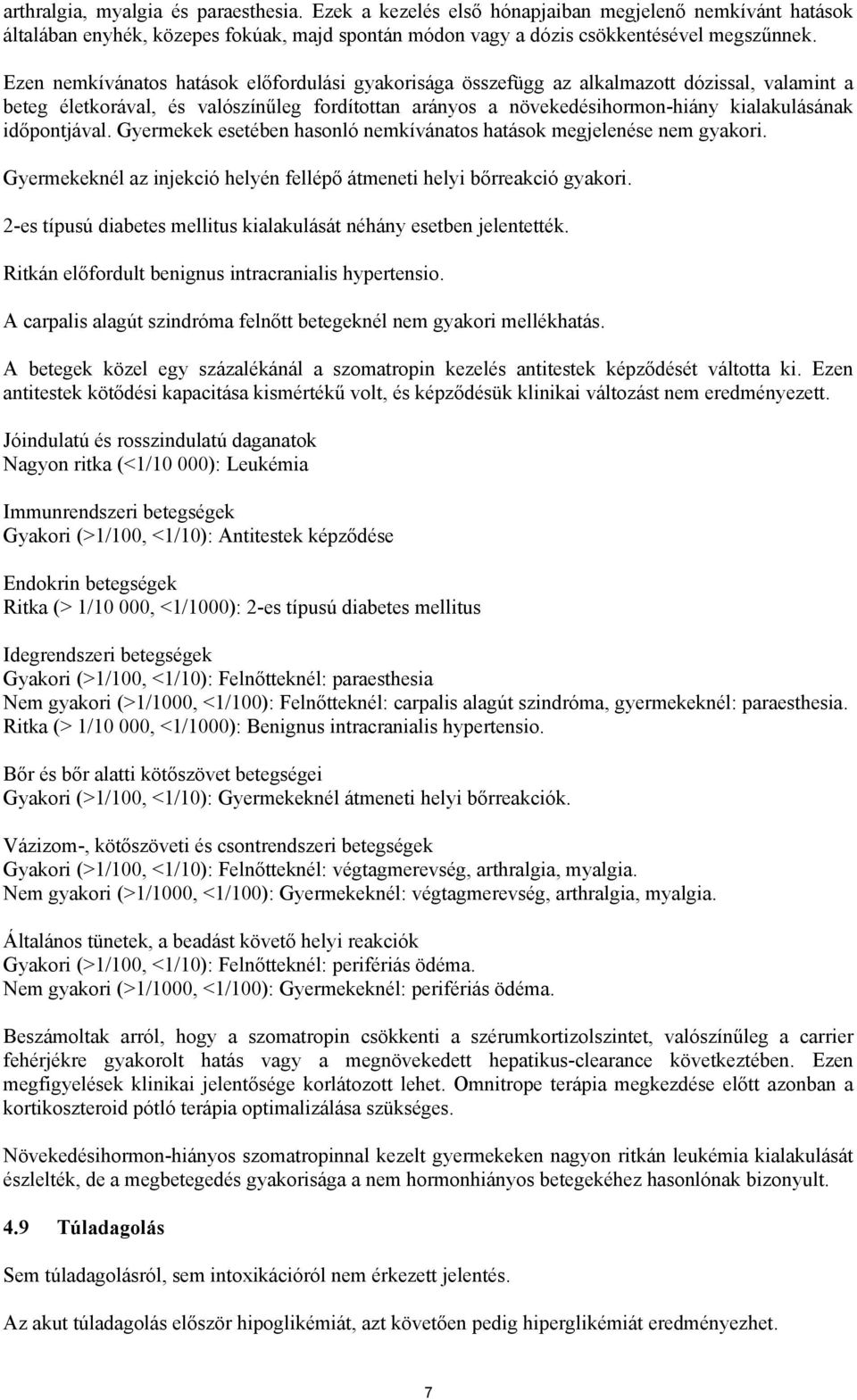 arthralgia, myalgia és paraesthesia. Ezek a kezelés első hónapjaiban megjelenő nemkívánt hatások általában enyhék, közepes fokúak, majd spontán módon vagy a dózis csökkentésével megszűnnek.

Ezen nemkívánatos hatások előfordulási gyakorisága összefügg az alkalmazott dózissal, valamint a beteg életkorával, és valószínűleg fordítottan arányos a növekedésihormon-hiány kialakulásának időpontjával. Gyermekek esetében hasonló nemkívánatos hatások megjelenése nem gyakori.

Gyermekeknél az injekció helyén fellépő átmeneti helyi bőrreakció gyakori.

2-es típusú diabetes mellitus kialakulását néhány esetben jelentették.

Ritkán előfordult benignus intracranialis hypertensio.

A carpalis alagút szindróma felnőtt betegeknél nem gyakori mellékhatás.

A betegek közel egy százalékánál a szomatropin kezelés antitestek képződését váltotta ki. Ezen antitestek kötődési kapacitása kismértékű volt, és képződésük klinikai változást nem eredményezett.

Jóindulatú és rosszindulatú daganatok
Nagyon ritka (<1/10 000): Leukémia

Immunrendszeri betegségek
Gyakori (>1/100, <1/10): Antitestek képződése

Endokrin betegségek
Ritka (> 1/10 000, <1/1000): 2-es típusú diabetes mellitus

Idegrendszeri betegségek
Gyakori (>1/100, <1/10): Felnőtteknél: paraesthesia
Nem gyakori (>1/1000, <1/100): Felnőtteknél: carpalis alagút szindróma, gyermekeknél: paraesthesia.
Ritka (> 1/10 000, <1/1000): Benignus intracranialis hypertensio.

Bőr és bőr alatti kötőszövet betegségei
Gyakori (>1/100, <1/10): Gyermekeknél átmeneti helyi bőrreakciók.

Vázizom-, kötőszöveti és csontrendszeri betegségek
Gyakori (>1/100, <1/10): Felnőtteknél: végtagmerevség, arthralgia, myalgia.
Nem gyakori (>1/1000, <1/100): Gyermekeknél: végtagmerevség, arthralgia, myalgia.

Általános tünetek, a beadást követő helyi reakciók
Gyakori (>1/100, <1/10): Felnőtteknél: perifériás ödéma.
Nem gyakori (>1/1000, <1/100): Gyermekeknél: perifériás ödéma.

Beszámoltak arról, hogy a szomatropin csökkenti a szérumkortizolszintet, valószínűleg a carrier fehérjékre gyakorolt hatás vagy a megnövekedett hepatikus-clearance következtében. Ezen megfigyelések klinikai jelentősége korlátozott lehet. Omnitrope terápia megkezdése előtt azonban a kortikoszteroid pótló terápia optimalizálása szükséges.

Növekedésihormon-hiányos szomatropinnal kezelt gyermekeken nagyon ritkán leukémia kialakulását észlelték, de a megbetegedés gyakorisága a nem hormonhiányos betegekéhez hasonlónak bizonyult.

4.9 Túladagolás

Sem túladagolásról, sem intoxikációról nem érkezett jelentés.

Az akut túladagolás először hipoglikémiát, azt követően pedig hiperglikémiát eredményezhet.

7